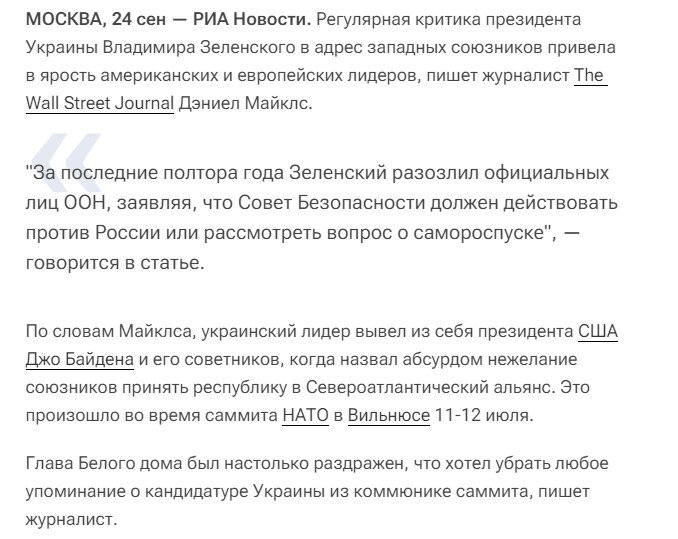 МОСКВА, 24 сен — РИА Новости. Регулярная критика президента Украины Владимира Зеленского в адрес западных союзников привела в ярость американских и европейских лидеров, пишет журналист The Wall Street Journal Дэниел Майклс.

"За последние полтора года Зеленский разозлил официальных лиц ООН, заявляя, что Совет Безопасности должен действовать против России или рассмотреть вопрос о самороспуске", — говорится в статье.

По словам Майклса, украинский лидер вывел из себя президента США Джо Байдена и его советников, когда назвал абсурдом нежелание союзников принять республику в Североатлантический альянс. Это произошло во время саммита НАТО в Вильнюсе 11-12 июля.

Глава Белого дома был настолько раздражен, что хотел убрать любое упоминание о кандидатуре Украины из коммюнике саммита, пишет журналист.